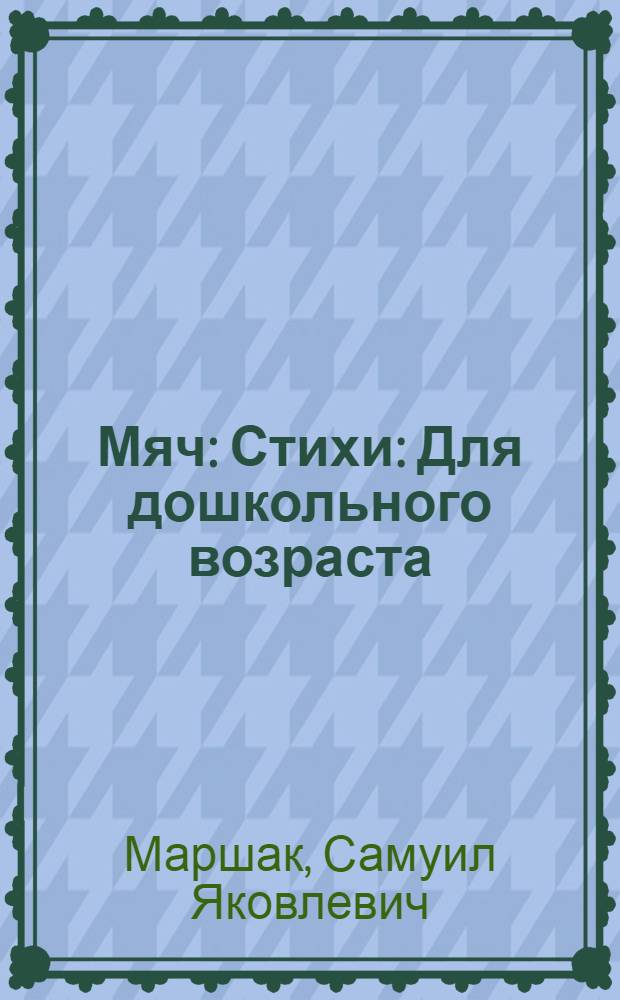 Мяч: Стихи: Для дошкольного возраста

Маршак, Самуил Яковлевич